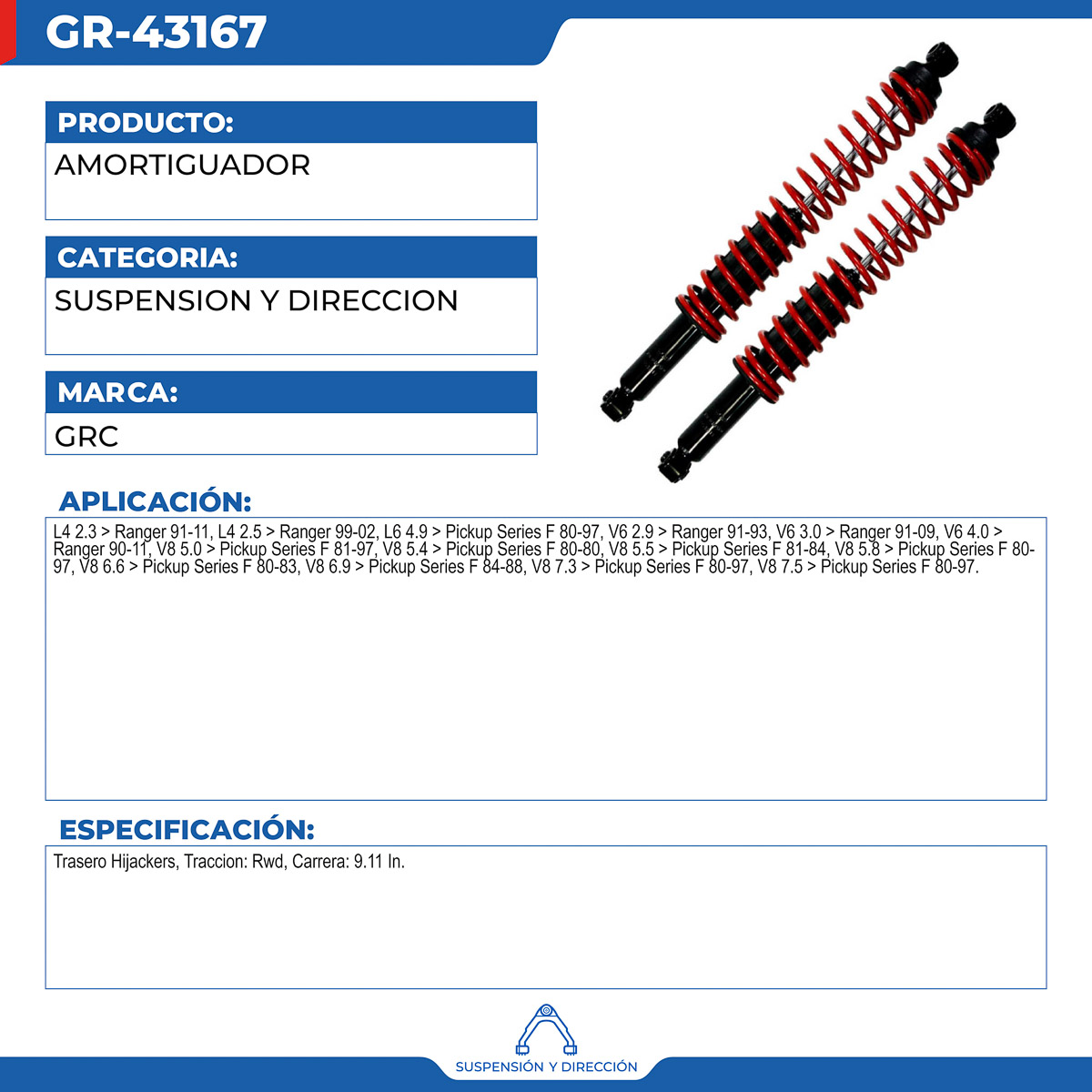 GR-43167

PRODUCTO:
AMORTIGUADOR

CATEGORIA:
SUSPENSION Y DIRECCION

MARCA:
GRC

APLICACIÓN:
L4 2.3 > Ranger 91-11, L4 2.5 > Ranger 99-02, L6 4.9 > Pickup Series F 80-97, V6 2.9 > Ranger 91-93, V6 3.0 > Ranger 91-09, V6 4.0 > Ranger 90-11, V8 5.0 > Pickup Series F 81-97, V8 5.4 > Pickup Series F 80-80, V8 5.5 > Pickup Series F 81-84, V8 5.8 > Pickup Series F 80-97, V8 6.6 > Pickup Series F 80-83, V8 6.9 > Pickup Series F 84-88, V8 7.3 > Pickup Series F 80-97, V8 7.5 > Pickup Series F 80-97.

ESPECIFICACIÓN:
Trasero Hijackers, Traccion: Rwd, Carrera: 9.11 In.

SUSPENSIÓN Y DIRECCIÓN